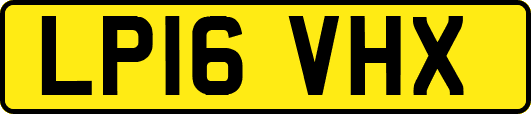 LP16 VHX